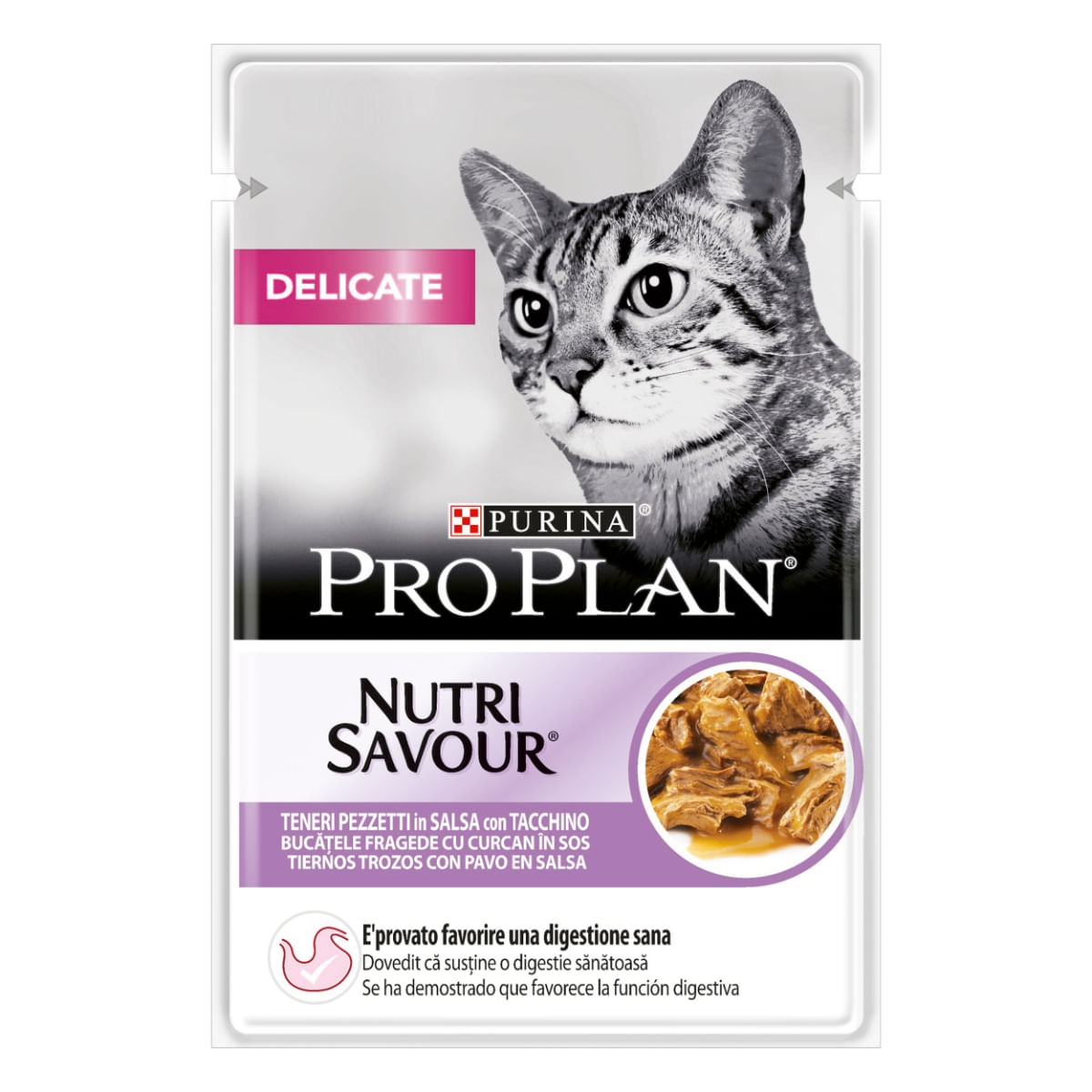 DELICATE

PURINA®
PRO PLAN®

NUTRI SAVOUR®

TENERI PEZZETTI in SALSA con TACCHINO
BUCĂȚELE FRAGEDE CU CURCAN ÎN SOS
TIERNOS TROZOS CON PAVO EN SALSA

E'provato favorire una digestione sana
Dovedit că susține o digestie sănătoasă
Se ha demostrado que favorece la función digestiva